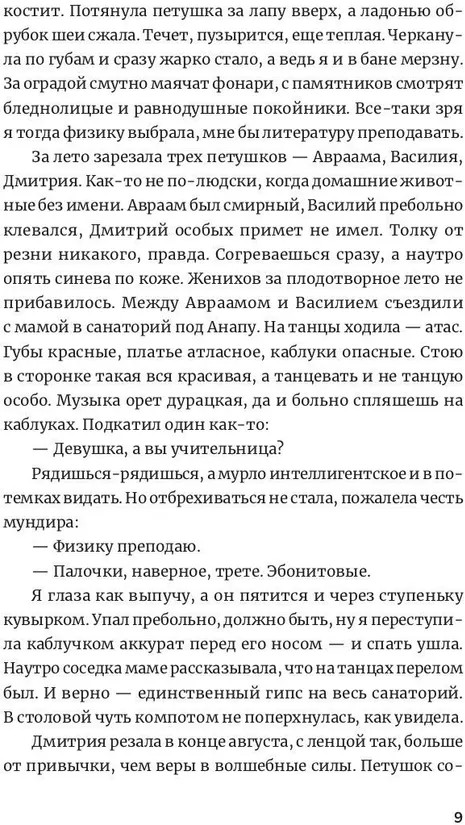 костит. Потянула петушка за лапу вверх, а ладонью обрубок шеи сжала. Течет, пузырится, еще теплая. Черканула по губам и сразу жарко стало, а ведь я и в бане мерзну. За оградой смутно маячат фонари, с памятников смотрят бледнолицые и равнодушные покойники. Все-таки зря я тогда физику выбрала, мне бы литературу преподавать.

За лето зарезала трех петушков — Авраама, Василия, Дмитрия. Как-то не по-людски, когда домашние животные без имени. Авраам был смирный, Василий пребольно клевался, Дмитрий особых примет не имел. Толку от резни никакого, правда. Согреваешься сразу, а наутро опять синева по коже. Женихов за плодотворное лето не прибавилось. Между Авраамом и Василием съездили с мамой в санаторий под Анапу. На танцы ходила — атас. Губы красные, платье атласное, каблуки опасные. Стою в сторонке такая вся красивая, а танцевать и не танцую особо. Музыка орет дурацкая, да и больно спляшешь на каблуках. Подкатил один как-то:

— Девушка, а вы учительница?

Рядишься-рядишься, а мурло интеллигентское и в потемках видать. Но отбрехиваться не стала, пожалела честь мундира:

— Физику преподаю.

— Палочки, наверное, трете. Эбонитовые.

Я глаза как выпучу, а он пятится и через ступеньку кувырком. Упал пребольно, должно быть, ну я переступила каблучком аккурат перед его носом — и спать ушла. Наутро соседка маме рассказывала, что на танцах перелом был. И верно — единственный гипс на весь санаторий. В столовой чуть компотом не поперхнулась, как увидела.

Дмитрия резала в конце августа, с ленцой так, больше от привычки, чем веры в волшебные силы. Петушок со-

9